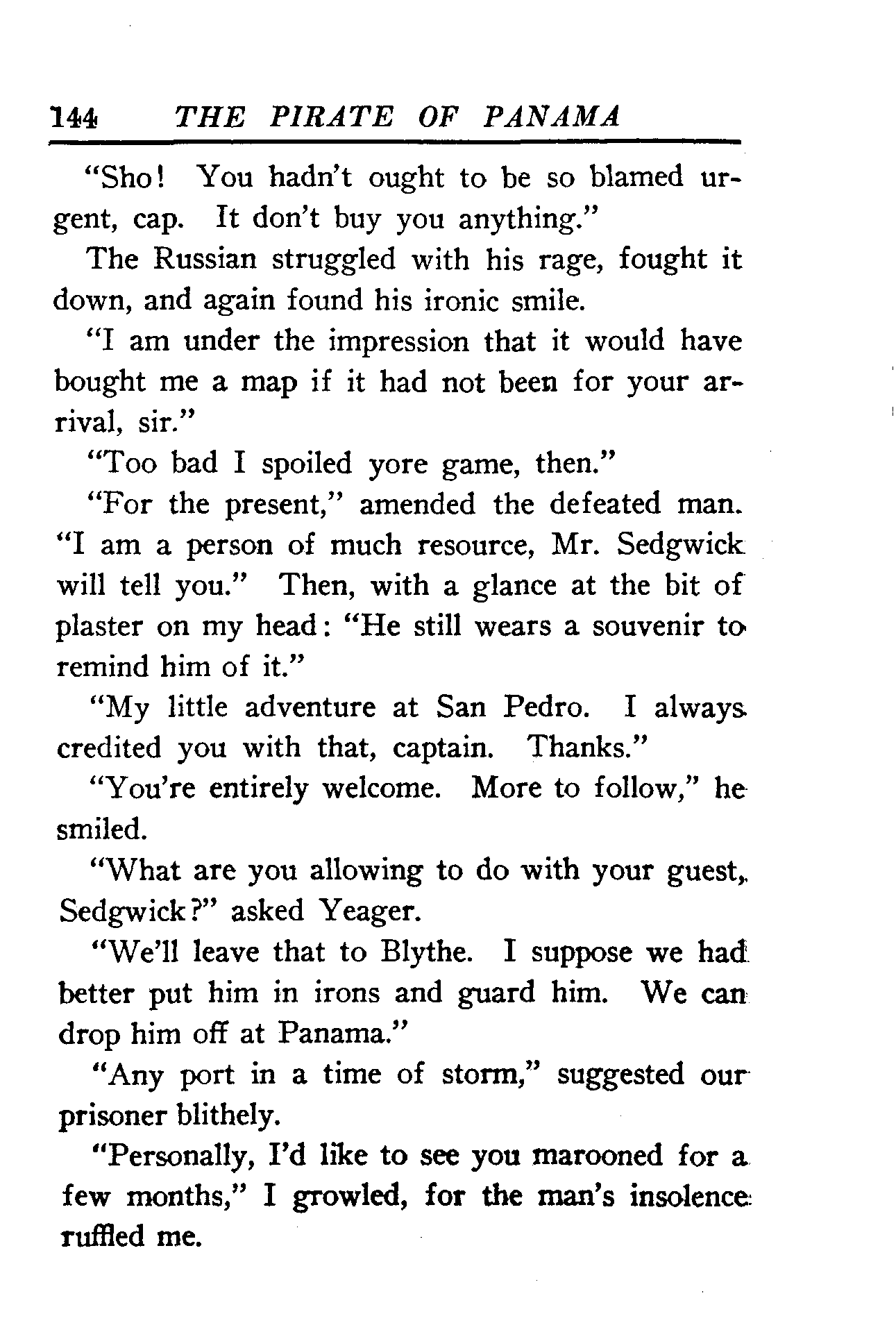 144 THE PIRATE OF PANAMA

"Sho! You hadn't ought to be so blamed urgent, cap. It don't buy you anything."

The Russian struggled with his rage, fought it down, and again found his ironic smile.

"I am under the impression that it would have bought me a map if it had not been for your arrival, sir."

"Too bad I spoiled yore game, then."

"For the present," amended the defeated man. "I am a person of much resource, Mr. Sedgwick will tell you." Then, with a glance at the bit of plaster on my head: "He still wears a souvenir to remind him of it."

"My little adventure at San Pedro. I always credited you with that, captain. Thanks."

"You're entirely welcome. More to follow," he smiled.

"What are you allowing to do with your guest, Sedgwick?" asked Yeager.

"We'll leave that to Blythe. I suppose we had better put him in irons and guard him. We can drop him off at Panama."

"Any port in a time of storm," suggested our prisoner blithely.

"Personally, I'd like to see you marooned for a few months," I growled, for the man's insolence ruffled me.